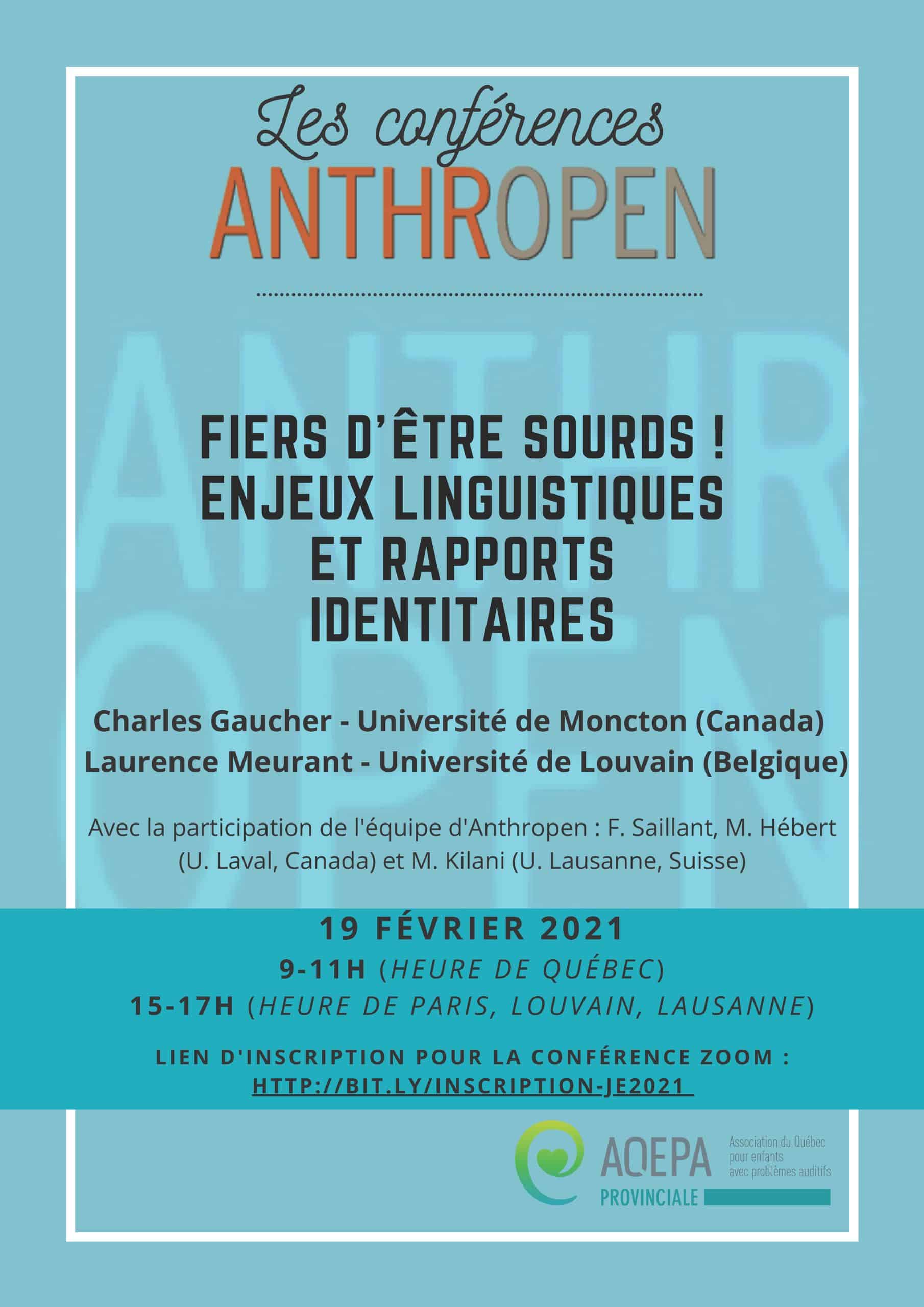 Les conférences
ANTHROPEN

FIERS D'ÊTRE SOURDS !
ENJEUX LINGUISTIQUES
ET RAPPORTS
IDENTITAIRES

Charles Gaucher - Université de Moncton (Canada)
Laurence Meurant - Université de Louvain (Belgique)

Avec la participation de l'équipe d'Anthropen : F. Saillant, M. Hébert (U. Laval, Canada) et M. Kilani (U. Lausanne, Suisse)

19 FÉVRIER 2021
9-11H (HEURE DE QUÉBEC)
15-17H (HEURE DE PARIS, LOUVAIN, LAUSANNE)

LIEN D'INSCRIPTION POUR LA CONFÉRENCE ZOOM :
HTTP://BIT.LY/INSCRIPTION-JE2021

AQEPA
PROVINCIALE
Association du Québec
pour enfants
avec problèmes auditifs

ANTHROPEN